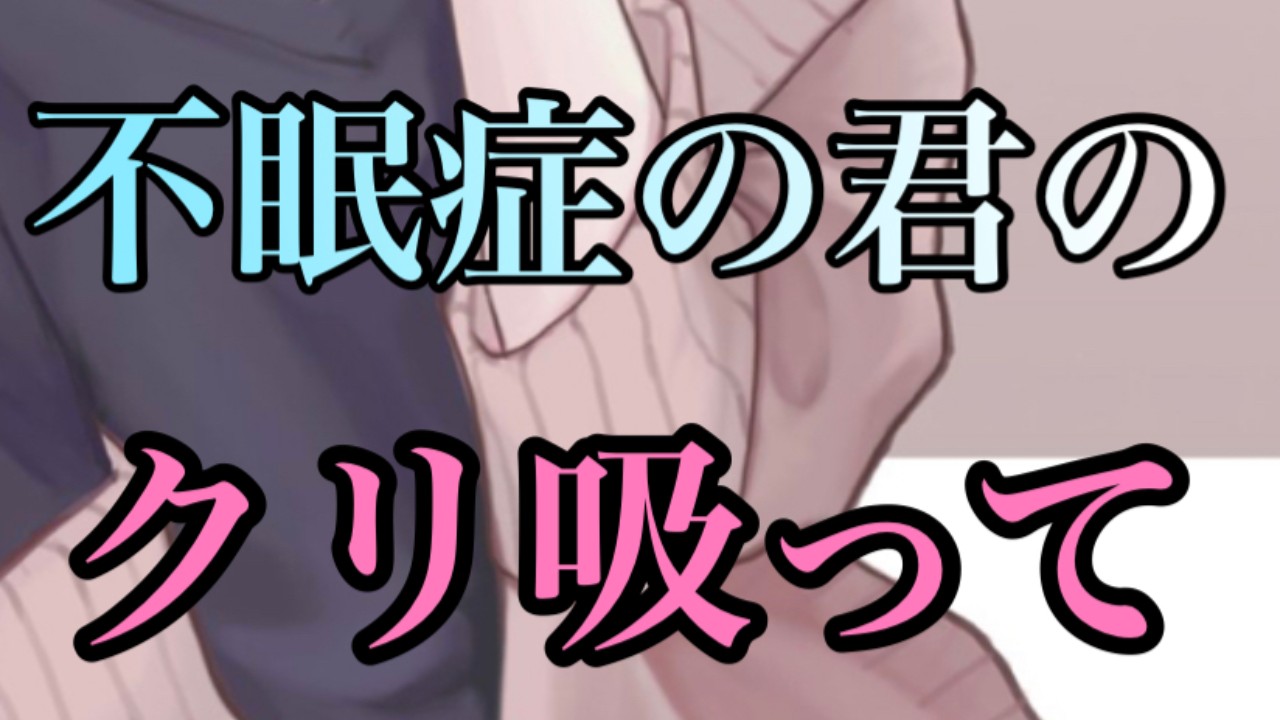 不眠症の君の

クリ吸って